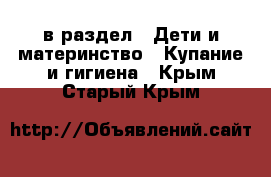 в раздел   Дети и материнство   Купание и гигиена   Крым Старый Крым

http://Объявлений.сайт